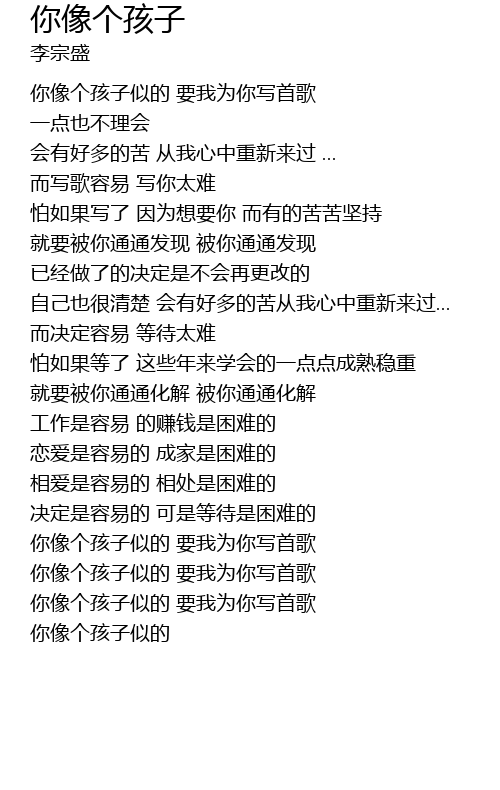 你像个孩子
李宗盛

你像个孩子似的 要我为你写首歌
一点也不理会
会有好多的苦 从我心中重新来过 ...
而写歌容易 写你太难
怕如果写了 因为想要你 而有的苦苦坚持
就要被你通通发现 被你通通发现
已经做了的决定是不会再更改的
自己也很清楚 会有好多的苦从我心中重新来过...
而决定容易 等待太难
怕如果等了 这些年来学会的一点点成熟稳重
就要被你通通化解 被你通通化解
工作是容易 的赚钱是困难的
恋爱是容易的 成家是困难的
相爱是容易的 相处是困难的
决定是容易的 可是等待是困难的
你像个孩子似的 要我为你写首歌
你像个孩子似的 要我为你写首歌
你像个孩子似的 要我为你写首歌
你像个孩子似的